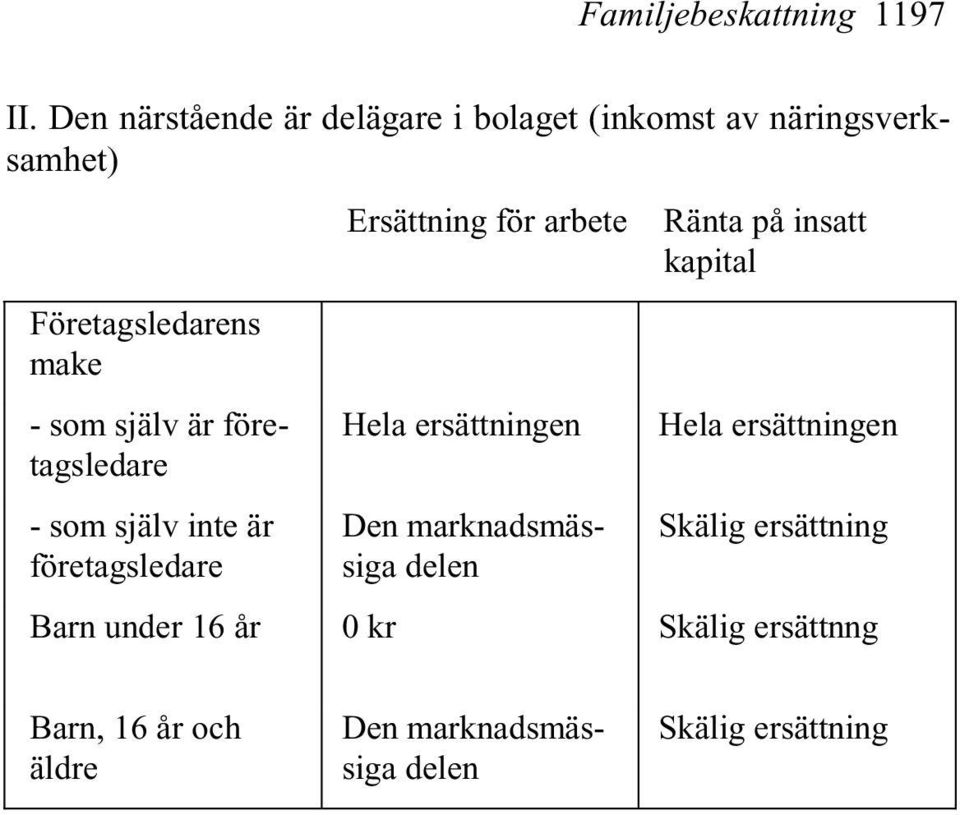 Familjebeskattning 1197

II. Den närstående är delägare i bolaget (inkomst av näringsverksamhet)

| | Ersättning för arbete | Ränta på insatt kapital |
|---|---|---|
| Företagsledarens make | | |
| - som själv är företagsledare | Hela ersättningen | Hela ersättningen |
| - som själv inte är företagsledare | Den marknadsmässiga delen | Skälig ersättning |
| Barn under 16 år | 0 kr | Skälig ersättnng |
| Barn, 16 år och äldre | Den marknadsmässiga delen | Skälig ersättning |